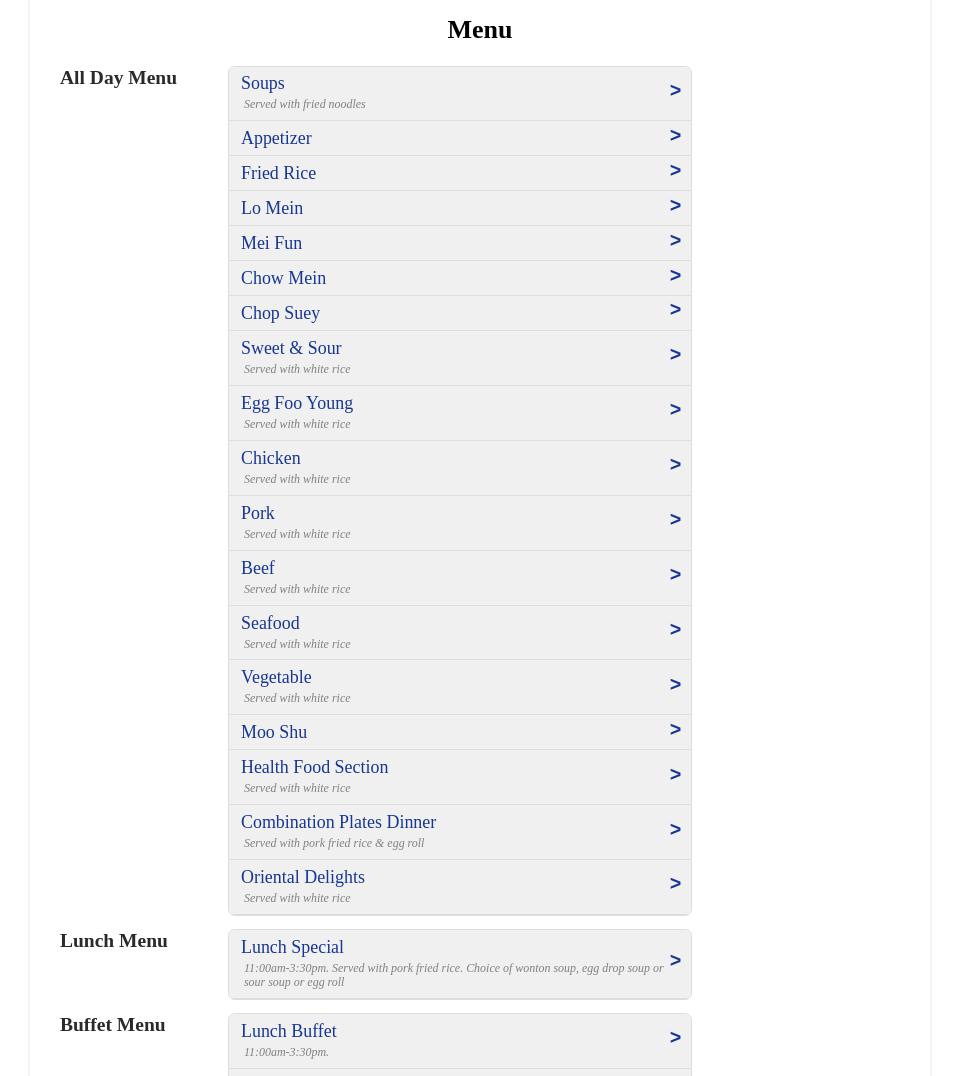 Menu

All Day Menu

Soups >
Served with fried noodles

Appetizer >

Fried Rice >

Lo Mein >

Mei Fun >

Chow Mein >

Chop Suey >

Sweet & Sour >
Served with white rice

Egg Foo Young >
Served with white rice

Chicken >
Served with white rice

Pork >
Served with white rice

Beef >
Served with white rice

Seafood >
Served with white rice

Vegetable >
Served with white rice

Moo Shu >

Health Food Section >
Served with white rice

Combination Plates Dinner >
Served with pork fried rice & egg roll

Oriental Delights >
Served with white rice

Lunch Menu

Lunch Special >
11:00am-3:30pm. Served with pork fried rice. Choice of wonton soup, egg drop soup or sour soup or egg roll

Buffet Menu

Lunch Buffet >
11:00am-3:30pm.